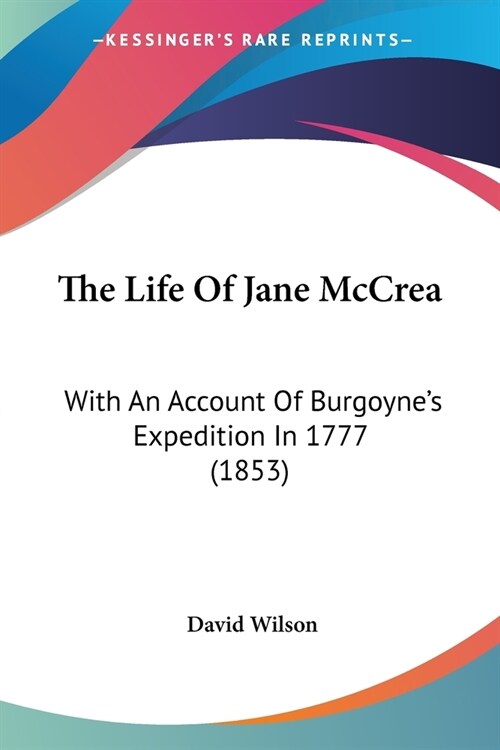 —KESSINGER'S RARE REPRINTS—

The Life Of Jane McCrea

With An Account Of Burgoyne's Expedition In 1777 (1853)

David Wilson